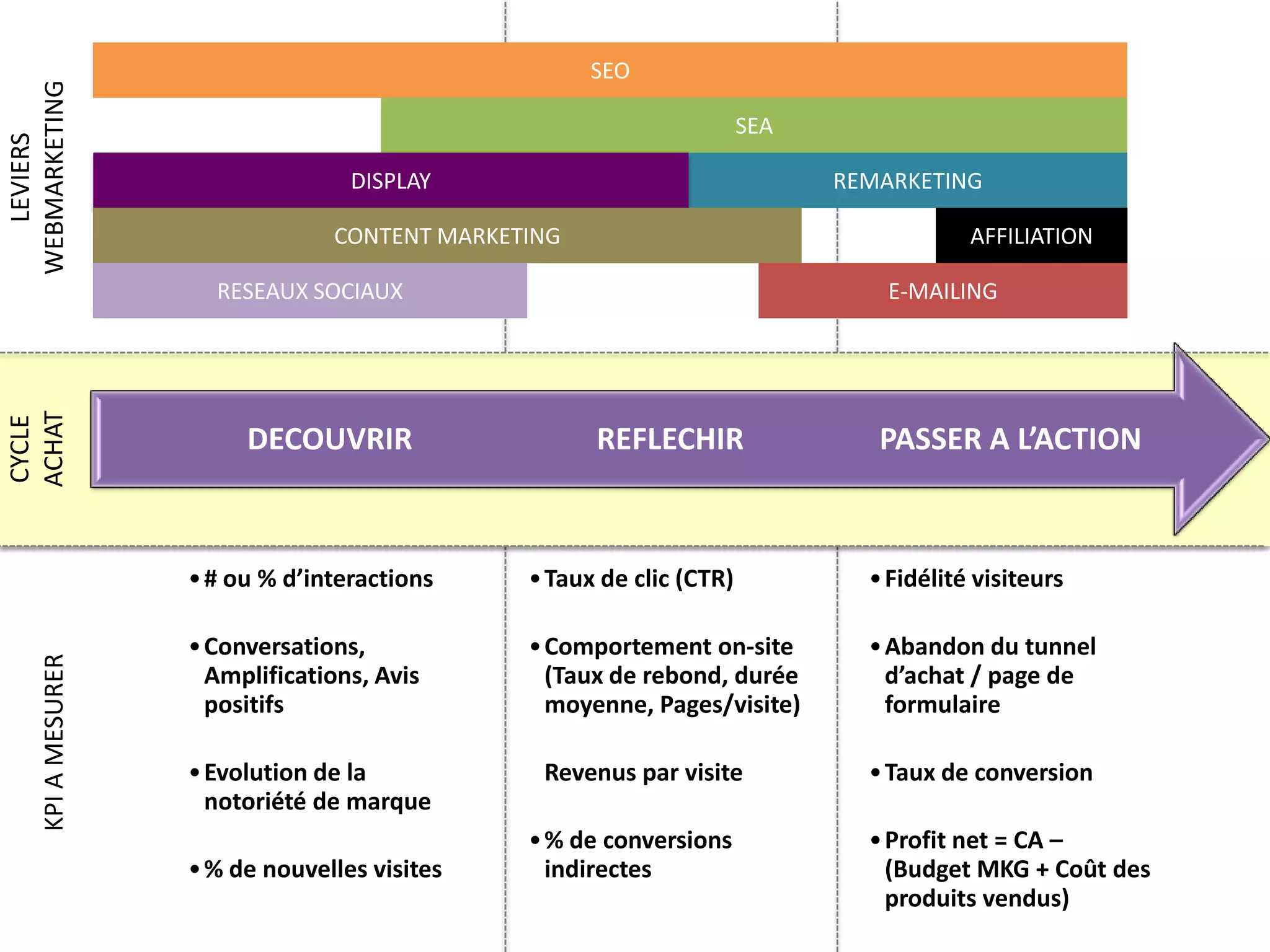 LEVIERS WEBMARKETING

SEO

SEA

DISPLAY

REMARKETING

CONTENT MARKETING

AFFILIATION

RESEAUX SOCIAUX

E-MAILING

CYCLE ACHAT

DECOUVRIR

REFLECHIR

PASSER A L'ACTION

KPI A MESURER

• # ou % d'interactions

• Conversations, Amplifications, Avis positifs

• Evolution de la notoriété de marque

• % de nouvelles visites

• Taux de clic (CTR)

• Comportement on-site (Taux de rebond, durée moyenne, Pages/visite)

Revenus par visite

• % de conversions indirectes

• Fidélité visiteurs

• Abandon du tunnel d'achat / page de formulaire

• Taux de conversion

• Profit net = CA – (Budget MKG + Coût des produits vendus)